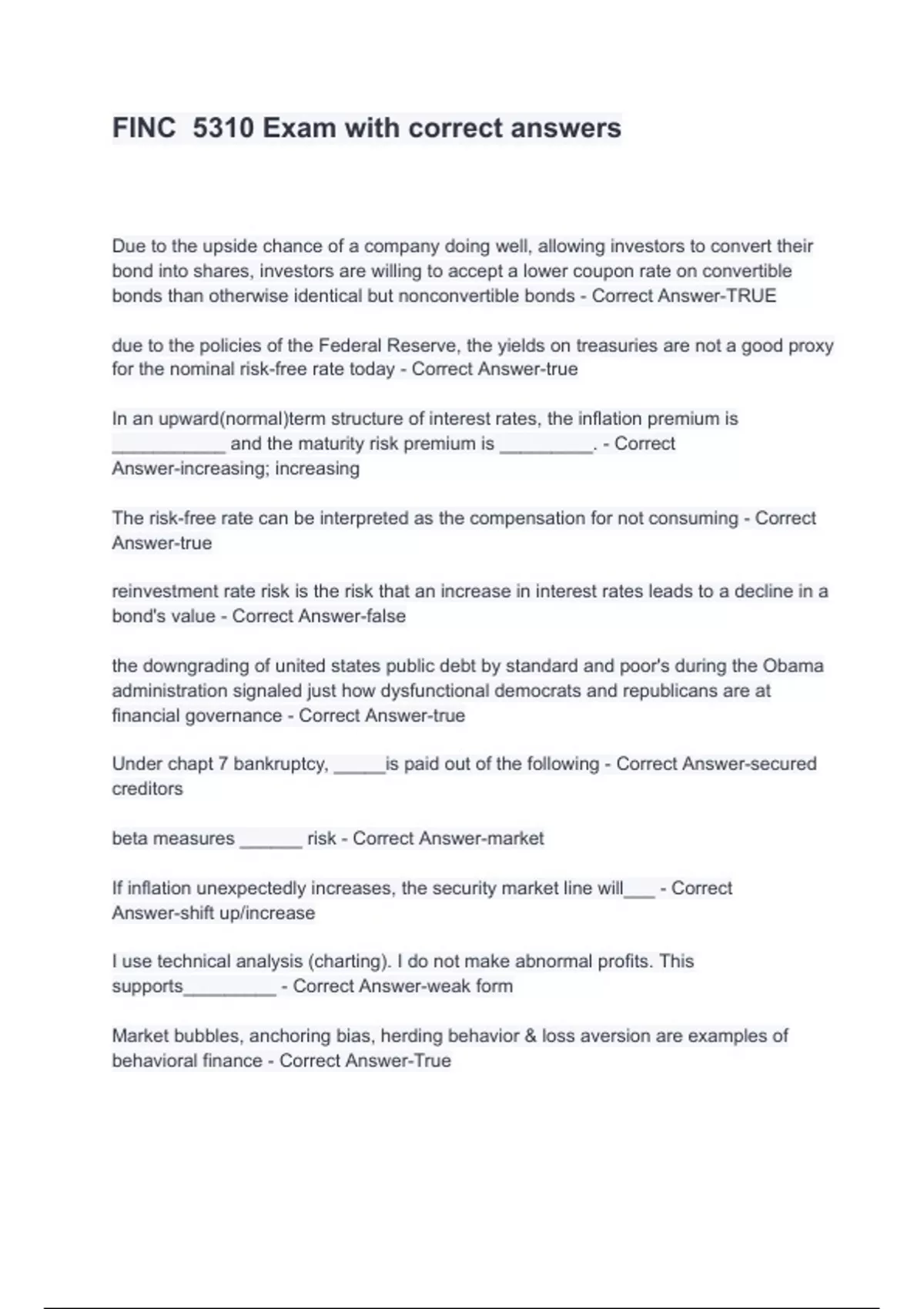 FINC  5310 Exam with correct answers

Due to the upside chance of a company doing well, allowing investors to convert their bond into shares, investors are willing to accept a lower coupon rate on convertible bonds than otherwise identical but nonconvertible bonds - Correct Answer-TRUE

due to the policies of the Federal Reserve, the yields on treasuries are not a good proxy for the nominal risk-free rate today - Correct Answer-true

In an upward(normal)term structure of interest rates, the inflation premium is ___________ and the maturity risk premium is _________. - Correct Answer-increasing; increasing

The risk-free rate can be interpreted as the compensation for not consuming - Correct Answer-true

reinvestment rate risk is the risk that an increase in interest rates leads to a decline in a bond's value - Correct Answer-false

the downgrading of united states public debt by standard and poor's during the Obama administration signaled just how dysfunctional democrats and republicans are at financial governance - Correct Answer-true

Under chapt 7 bankruptcy, _____is paid out of the following - Correct Answer-secured creditors

beta measures ______ risk - Correct Answer-market

If inflation unexpectedly increases, the security market line will___ - Correct Answer-shift up/increase

I use technical analysis (charting). I do not make abnormal profits. This supports_________ - Correct Answer-weak form

Market bubbles, anchoring bias, herding behavior & loss aversion are examples of behavioral finance - Correct Answer-True